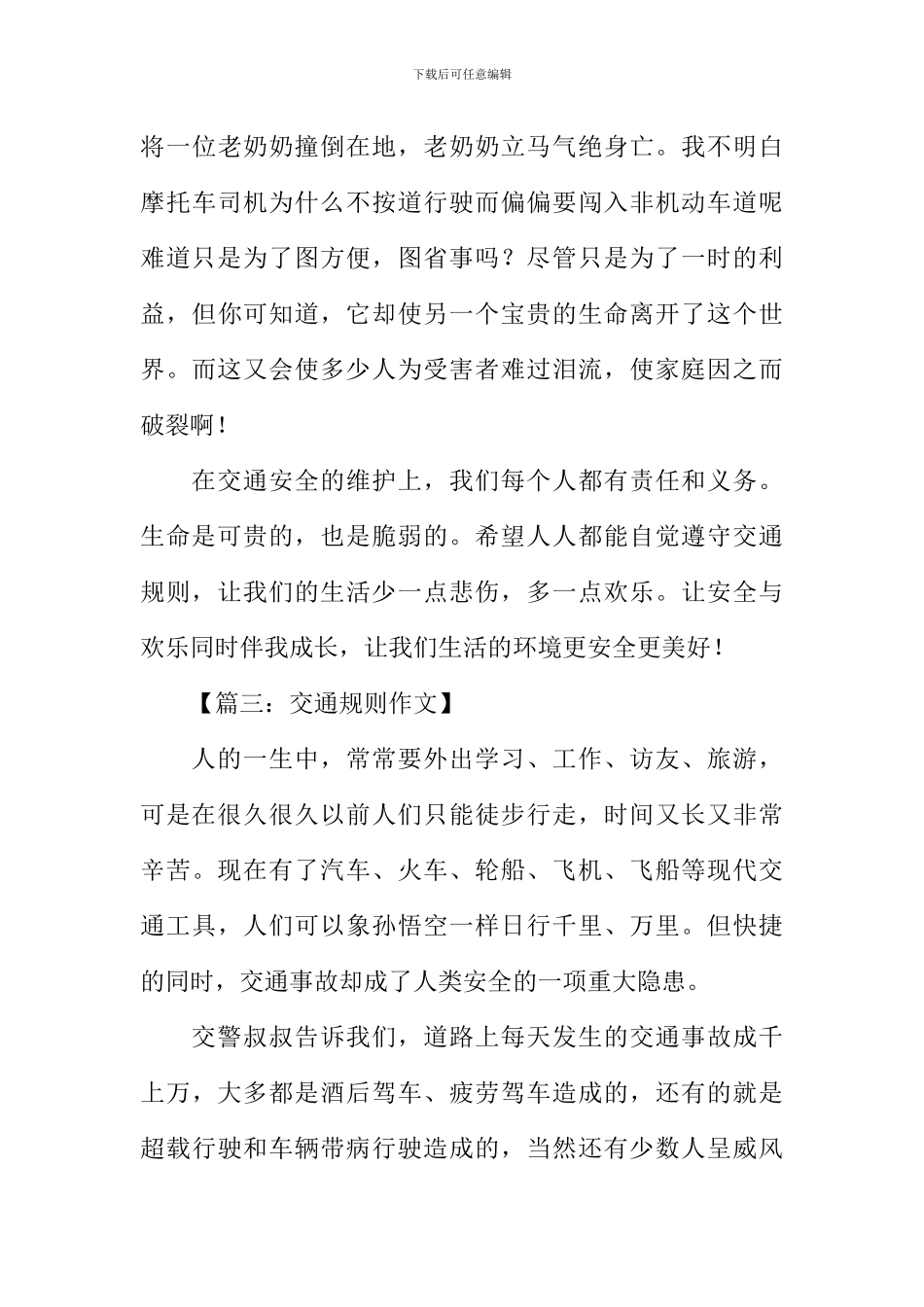 下载后可任意编辑

将一位老奶奶撞倒在地，老奶奶立马气绝身亡。我不明白摩托车司机为什么不按道行驶而偏偏要闯入非机动车道呢难道只是为了图方便，图省事吗？尽管只是为了一时的利益，但你可知道，它却使另一个宝贵的生命离开了这个世界。而这又会使多少人为受害者难过泪流，使家庭因之而破裂啊！

在交通安全的维护上，我们每个人都有责任和义务。生命是可贵的，也是脆弱的。希望人人都能自觉遵守交通规则，让我们的生活少一点悲伤，多一点欢乐。让安全与欢乐同时伴我成长，让我们生活的环境更安全更美好！

【篇三：交通规则作文】

人的一生中，常常要外出学习、工作、访友、旅游，可是在很久很久以前人们只能徒步行走，时间又长又非常辛苦。现在有了汽车、火车、轮船、飞机、飞船等现代交通工具，人们可以象孙悟空一样日行千里、万里。但快捷的同时，交通事故却成了人类安全的一项重大隐患。

交警叔叔告诉我们，道路上每天发生的交通事故成千上万，大多都是酒后驾车、疲劳驾车造成的，还有的就是超载行驶和车辆带病行驶造成的，当然还有少数人呈威风